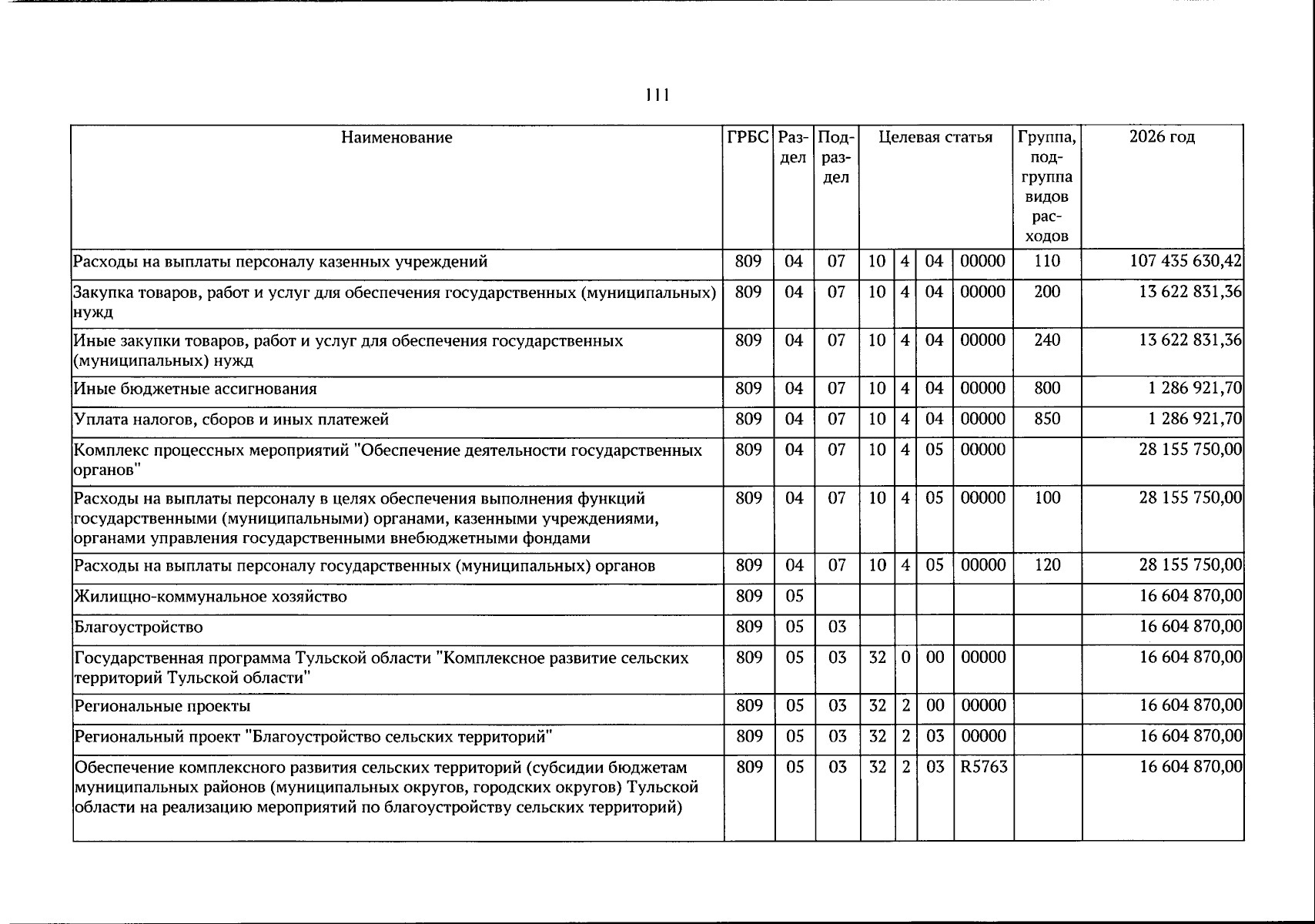 111

| Наименование | ГРБС | Раздел | Подраздел | Целевая статья | | | | Группа, подгруппа видов расходов | 2026 год |
|---|---|---|---|---|---|---|---|---|---|
| Расходы на выплаты персоналу казенных учреждений | 809 | 04 | 07 | 10 | 4 | 04 | 00000 | 110 | 107 435 630,42 |
| Закупка товаров, работ и услуг для обеспечения государственных (муниципальных) нужд | 809 | 04 | 07 | 10 | 4 | 04 | 00000 | 200 | 13 622 831,36 |
| Иные закупки товаров, работ и услуг для обеспечения государственных (муниципальных) нужд | 809 | 04 | 07 | 10 | 4 | 04 | 00000 | 240 | 13 622 831,36 |
| Иные бюджетные ассигнования | 809 | 04 | 07 | 10 | 4 | 04 | 00000 | 800 | 1 286 921,70 |
| Уплата налогов, сборов и иных платежей | 809 | 04 | 07 | 10 | 4 | 04 | 00000 | 850 | 1 286 921,70 |
| Комплекс процессных мероприятий "Обеспечение деятельности государственных органов" | 809 | 04 | 07 | 10 | 4 | 05 | 00000 | | 28 155 750,00 |
| Расходы на выплаты персоналу в целях обеспечения выполнения функций государственными (муниципальными) органами, казенными учреждениями, органами управления государственными внебюджетными фондами | 809 | 04 | 07 | 10 | 4 | 05 | 00000 | 100 | 28 155 750,00 |
| Расходы на выплаты персоналу государственных (муниципальных) органов | 809 | 04 | 07 | 10 | 4 | 05 | 00000 | 120 | 28 155 750,00 |
| Жилищно-коммунальное хозяйство | 809 | 05 | | | | | | | 16 604 870,00 |
| Благоустройство | 809 | 05 | 03 | | | | | | 16 604 870,00 |
| Государственная программа Тульской области "Комплексное развитие сельских территорий Тульской области" | 809 | 05 | 03 | 32 | 0 | 00 | 00000 | | 16 604 870,00 |
| Региональные проекты | 809 | 05 | 03 | 32 | 2 | 00 | 00000 | | 16 604 870,00 |
| Региональный проект "Благоустройство сельских территорий" | 809 | 05 | 03 | 32 | 2 | 03 | 00000 | | 16 604 870,00 |
| Обеспечение комплексного развития сельских территорий (субсидии бюджетам муниципальных районов (муниципальных округов, городских округов) Тульской области на реализацию мероприятий по благоустройству сельских территорий) | 809 | 05 | 03 | 32 | 2 | 03 | R5763 | | 16 604 870,00 |